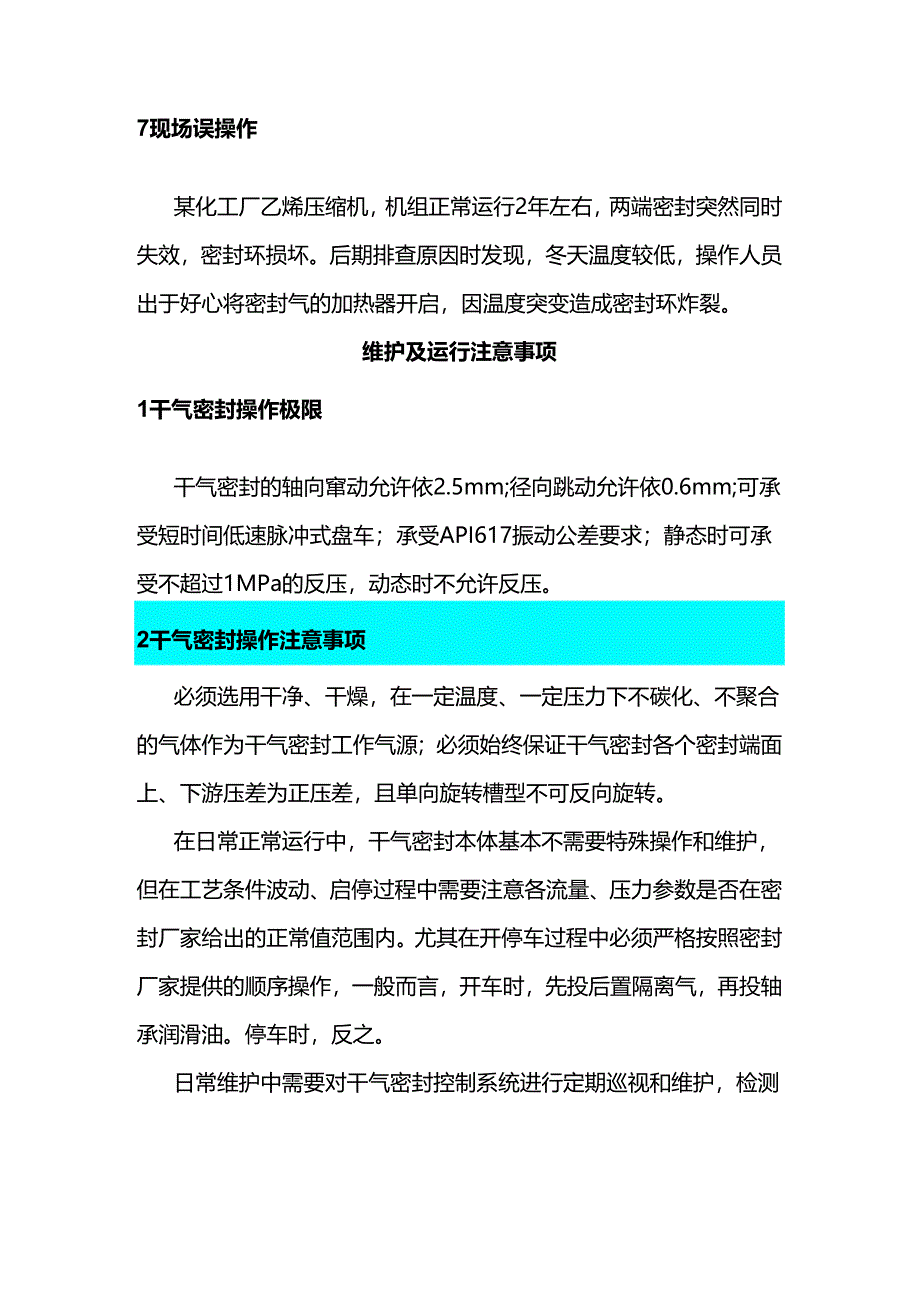 7现场误操作

某化工厂乙烯压缩机，机组正常运行2年左右，两端密封突然同时失效，密封环损坏。后期排查原因时发现，冬天温度较低，操作人员出于好心将密封气的加热器开启，因温度突变造成密封环炸裂。

维护及运行注意事项

1干气密封操作极限

干气密封的轴向窜动允许依2.5mm;径向跳动允许依0.6mm;可承受短时间低速脉冲式盘车；承受API617振动公差要求；静态时可承受不超过1MPa的反压，动态时不允许反压。

2干气密封操作注意事项

必须选用干净、干燥，在一定温度、一定压力下不碳化、不聚合的气体作为干气密封工作气源；必须始终保证干气密封各个密封端面上、下游压差为正压差，且单向旋转槽型不可反向旋转。

在日常正常运行中，干气密封本体基本不需要特殊操作和维护，但在工艺条件波动、启停过程中需要注意各流量、压力参数是否在密封厂家给出的正常值范围内。尤其在开停车过程中必须严格按照密封厂家提供的顺序操作，一般而言，开车时，先投后置隔离气，再投轴承润滑油。停车时，反之。

日常维护中需要对干气密封控制系统进行定期巡视和维护，检测